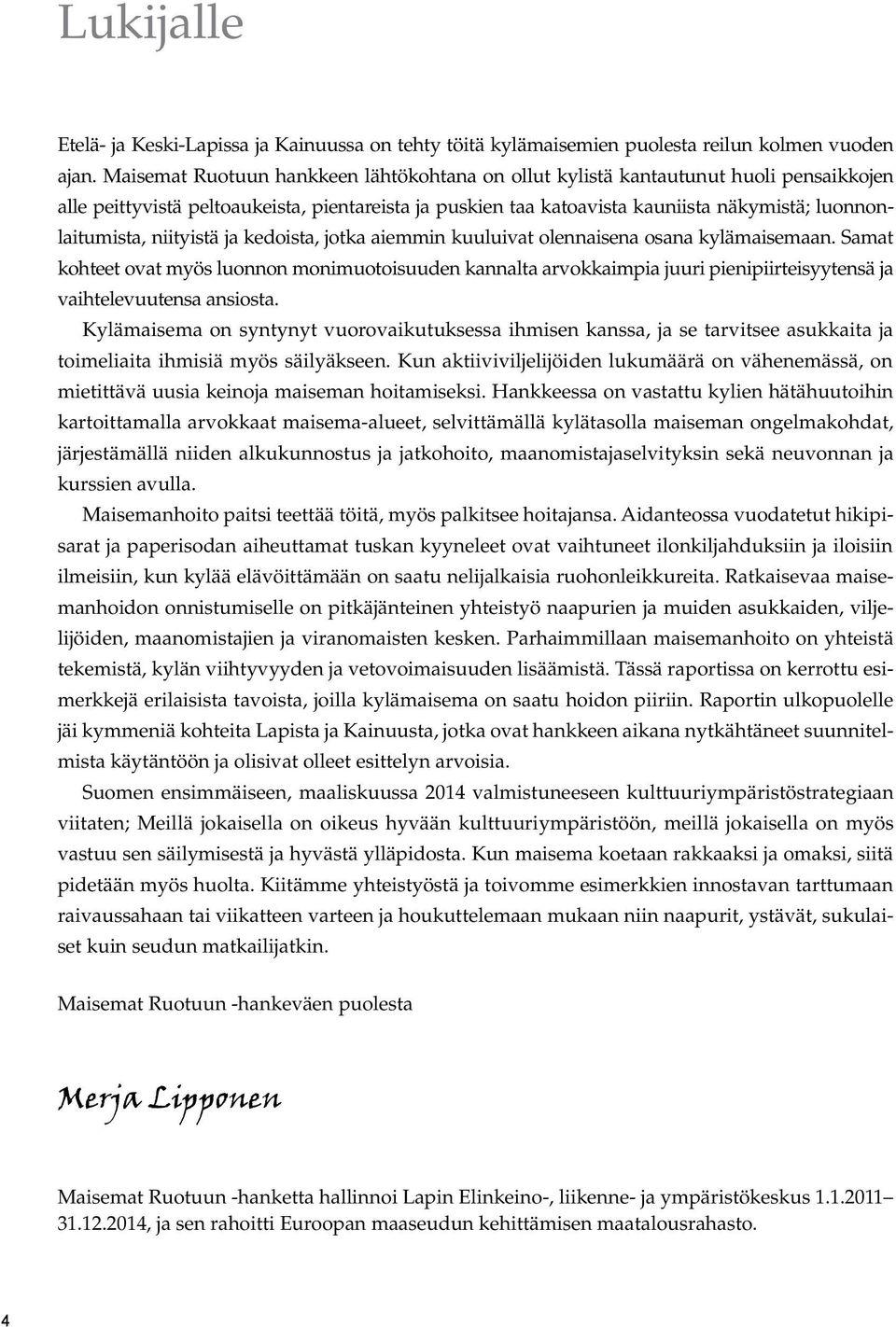 Lukijalle

Etelä- ja Keski-Lapissa ja Kainuussa on tehty töitä kylämaisemien puolesta reilun kolmen vuoden ajan. Maisemat Ruotuun hankkeen lähtökohtana on ollut kylistä kantautunut huoli pensaikkojen alle peittyvistä peltoaukeista, pientareista ja puskien taa katoavista kauniista näkymistä; luonnonlaitumista, niityistä ja kedoista, jotka aiemmin kuuluivat olennaisena osana kylämaisemaan. Samat kohteet ovat myös luonnon monimuotoisuuden kannalta arvokkaimpia juuri pienipiirteisyytensä ja vaihtelevuutensa ansiosta.

Kylämaisema on syntynyt vuorovaikutuksessa ihmisen kanssa, ja se tarvitsee asukkaita ja toimeliaita ihmisiä myös säilyäkseen. Kun aktiiviviljelijöiden lukumäärä on vähenemässä, on mietittävä uusia keinoja maiseman hoitamiseksi. Hankkeessa on vastattu kylien hätähuutoihin kartoittamalla arvokkaat maisema-alueet, selvittämällä kylätasolla maiseman ongelmakohdat, järjestämällä niiden alkukunnostus ja jatkohoito, maanomistajaselvityksin sekä neuvonnan ja kurssien avulla.

Maisemanhoito paitsi teettää töitä, myös palkitsee hoitajansa. Aidanteossa vuodatetut hikipisarat ja paperisodan aiheuttamat tuskan kyyneleet ovat vaihtuneet ilonkiljahduksiin ja iloisiin ilmeisiin, kun kylää elävöittämään on saatu nelijalkaisia ruohonleikkureita. Ratkaisevaa maisemanhoidon onnistumiselle on pitkäjänteinen yhteistyö naapurien ja muiden asukkaiden, viljelijöiden, maanomistajien ja viranomaisten kesken. Parhaimmillaan maisemanhoito on yhteistä tekemistä, kylän viihtyvyyden ja vetovoimaisuuden lisäämistä. Tässä raportissa on kerrottu esimerkkejä erilaisista tavoista, joilla kylämaisema on saatu hoidon piiriin. Raportin ulkopuolelle jäi kymmeniä kohteita Lapista ja Kainuusta, jotka ovat hankkeen aikana nytkähtäneet suunnitelmista käytäntöön ja olisivat olleet esittelyn arvoisia.

Suomen ensimmäiseen, maaliskuussa 2014 valmistuneeseen kulttuuriympäristöstrategiaan viitaten; Meillä jokaisella on oikeus hyvään kulttuuriympäristöön, meillä jokaisella on myös vastuu sen säilymisestä ja hyvästä ylläpidosta. Kun maisema koetaan rakkaaksi ja omaksi, siitä pidetään myös huolta. Kiitämme yhteistyöstä ja toivomme esimerkkien innostavan tarttumaan raivaussahaan tai viikatteen varteen ja houkuttelemaan mukaan niin naapurit, ystävät, sukulaiset kuin seudun matkailijatkin.

Maisemat Ruotuun -hankeväen puolesta

Merja Lipponen

Maisemat Ruotuun -hanketta hallinnoi Lapin Elinkeino-, liikenne- ja ympäristökeskus 1.1.2011–31.12.2014, ja sen rahoitti Euroopan maaseudun kehittämisen maatalousrahasto.

4